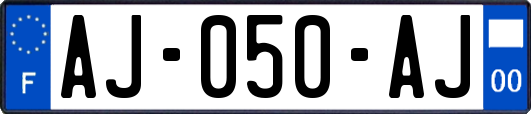 F
AJ-050-AJ
00